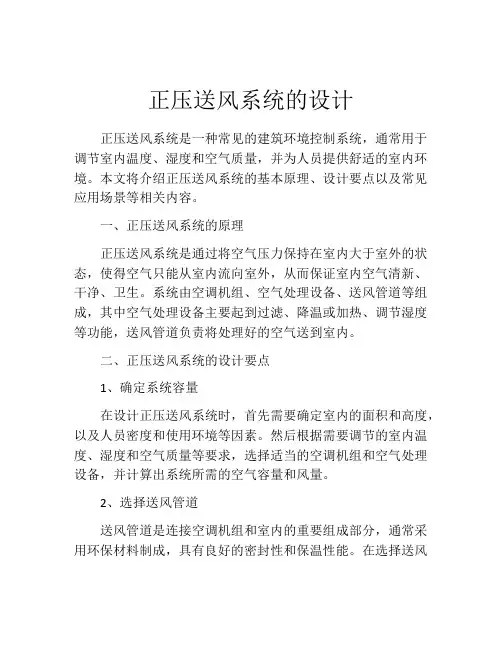 正压送风系统的设计

正压送风系统是一种常见的建筑环境控制系统，通常用于调节室内温度、湿度和空气质量，并为人员提供舒适的室内环境。本文将介绍正压送风系统的基本原理、设计要点以及常见应用场景等相关内容。

一、正压送风系统的原理

正压送风系统是通过将空气压力保持在室内大于室外的状态，使得空气只能从室内流向室外，从而保证室内空气清新、干净、卫生。系统由空调机组、空气处理设备、送风管道等组成，其中空气处理设备主要起到过滤、降温或加热、调节湿度等功能，送风管道负责将处理好的空气送到室内。

二、正压送风系统的设计要点

1、确定系统容量

在设计正压送风系统时，首先需要确定室内的面积和高度，以及人员密度和使用环境等因素。然后根据需要调节的室内温度、湿度和空气质量等要求，选择适当的空调机组和空气处理设备，并计算出系统所需的空气容量和风量。

2、选择送风管道

送风管道是连接空调机组和室内的重要组成部分，通常采用环保材料制成，具有良好的密封性和保温性能。在选择送风